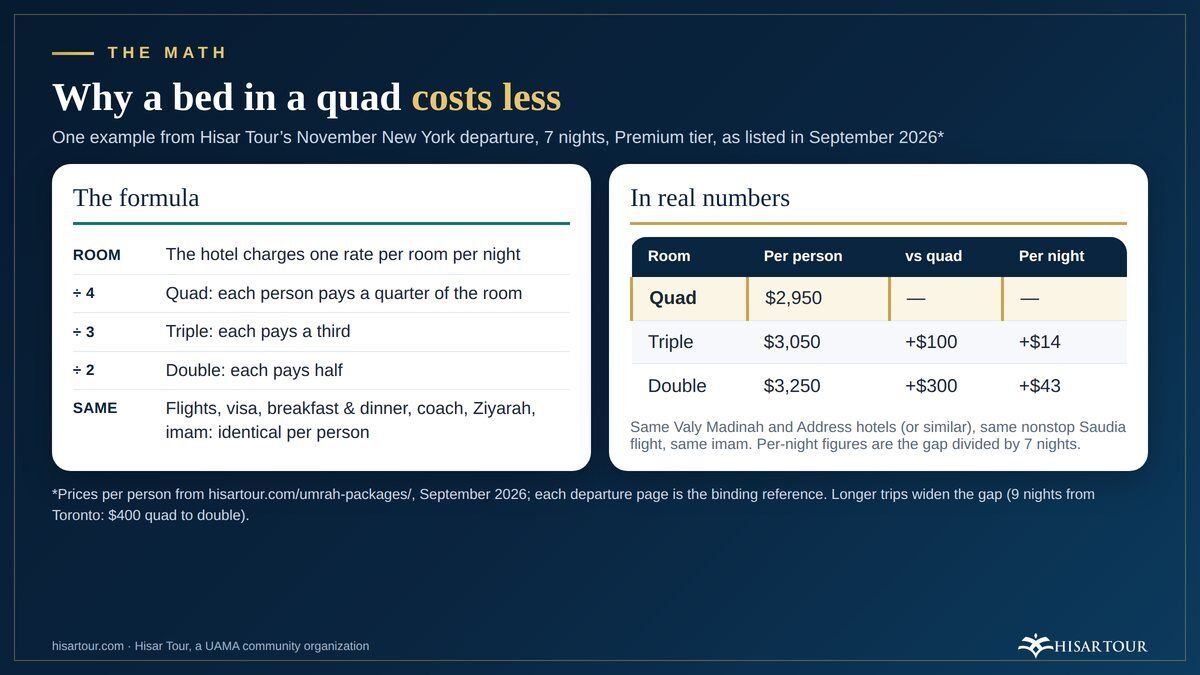 THE MATH

Why a bed in a quad costs less

One example from Hisar Tour's November New York departure, 7 nights, Premium tier, as listed in September 2026*

The formula

| | |
|---|---|
| ROOM | The hotel charges one rate per room per night |
| ÷ 4 | Quad: each person pays a quarter of the room |
| ÷ 3 | Triple: each pays a third |
| ÷ 2 | Double: each pays half |
| SAME | Flights, visa, breakfast & dinner, coach, Ziyarah, imam: identical per person |

In real numbers

| Room | Per person | vs quad | Per night |
|---|---|---|---|
| Quad | \$2,950 | — | — |
| Triple | \$3,050 | +\$100 | +\$14 |
| Double | \$3,250 | +\$300 | +\$43 |

Same Valy Madinah and Address hotels (or similar), same nonstop Saudia flight, same imam. Per-night figures are the gap divided by 7 nights.

*Prices per person from hisartour.com/umrah-packages/, September 2026; each departure page is the binding reference. Longer trips widen the gap (9 nights from Toronto: \$400 quad to double).

hisartour.com · Hisar Tour, a UAMA community organization

HISARTOUR